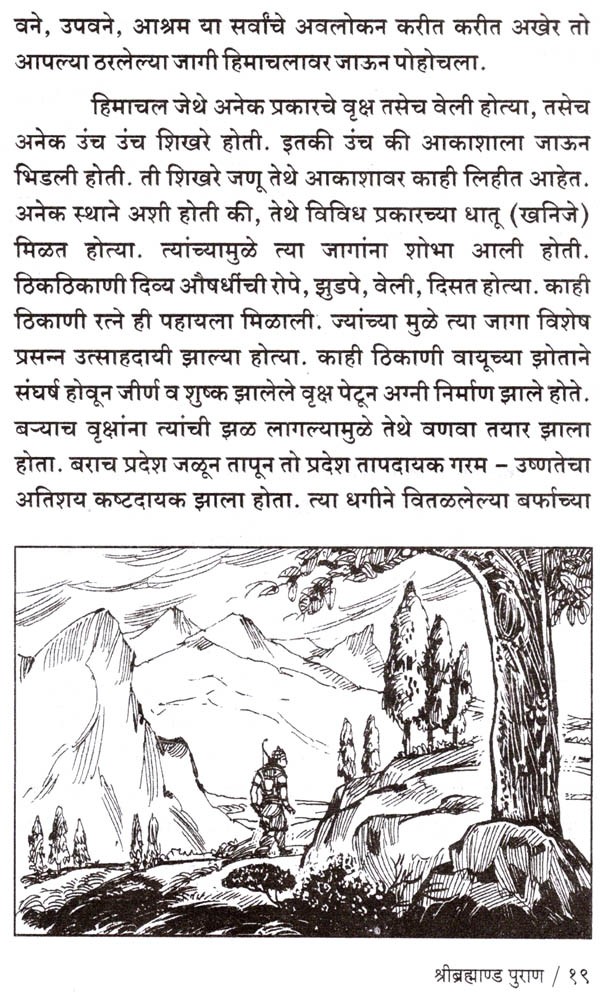 वने, उपवने, आश्रम या सर्वांचे अवलोकन करीत करीत अखेर तो आपल्या ठरलेल्या जागी हिमाचलावर जाऊन पोहोचला.

हिमाचल जेथे अनेक प्रकारचे वृक्ष तसेच वेली होत्या, तसेच अनेक उंच उंच शिखरे होती. इतकी उंच की आकाशाला जाऊन भिडली होती. ती शिखरे जणू तेथे आकाशावर काही लिहीत आहेत. अनेक स्थाने अशी होती की, तेथे विविध प्रकारच्या धातू (खनिजे) मिळत होत्या. त्यांच्यामुळे त्या जागांना शोभा आली होती. ठिकठिकाणी दिव्य औषधींची रोपे, झुडपे, वेली, दिसत होत्या. काही ठिकाणी रत्ने ही पहायला मिळाली. ज्यांच्या मुळे त्या जागा विशेष प्रसन्न उत्साहदायी झाल्या होत्या. काही ठिकाणी वायूच्या झोताने संघर्ष होवून जीर्ण व शुष्क झालेले वृक्ष पेटून अग्नी निर्माण झाले होते. बऱ्याच वृक्षांना त्यांची झळ लागल्यामुळे तेथे वणवा तयार झाला होता. बराच प्रदेश जळून तापून तो प्रदेश तापदायक गरम – उष्णतेचा अतिशय कष्टदायक झाला होता. त्या धगीने वितळलेल्या बर्फाच्या

श्रीब्रह्माण्ड पुराण / १९